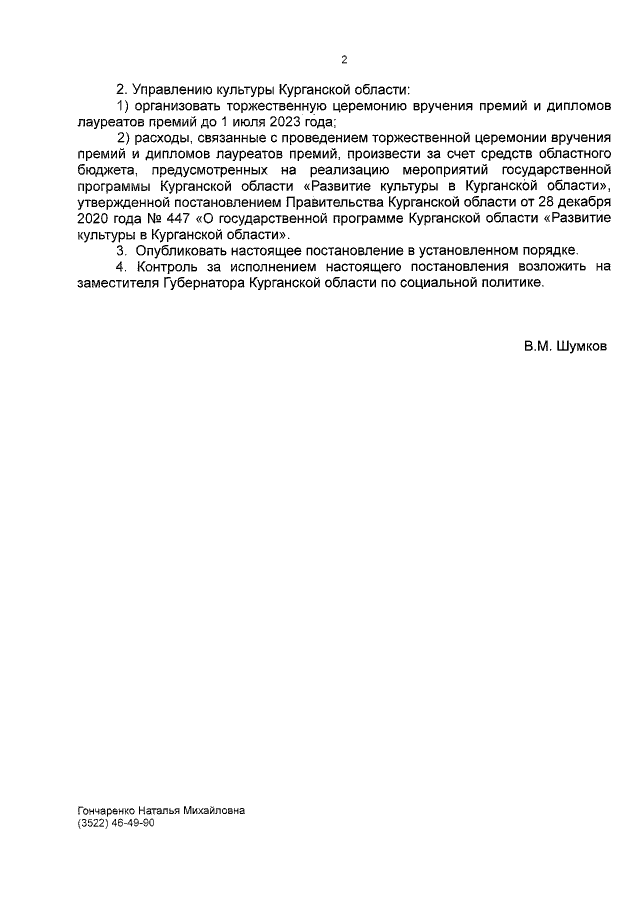 2

2. Управлению культуры Курганской области:

1) организовать торжественную церемонию вручения премий и дипломов лауреатов премий до 1 июля 2023 года;

2) расходы, связанные с проведением торжественной церемонии вручения премий и дипломов лауреатов премий, произвести за счет средств областного бюджета, предусмотренных на реализацию мероприятий государственной программы Курганской области «Развитие культуры в Курганской области», утвержденной постановлением Правительства Курганской области от 28 декабря 2020 года № 447 «О государственной программе Курганской области «Развитие культуры в Курганской области».

3. Опубликовать настоящее постановление в установленном порядке.

4. Контроль за исполнением настоящего постановления возложить на заместителя Губернатора Курганской области по социальной политике.

В.М. Шумков

Гончаренко Наталья Михайловна
(3522) 46-49-90